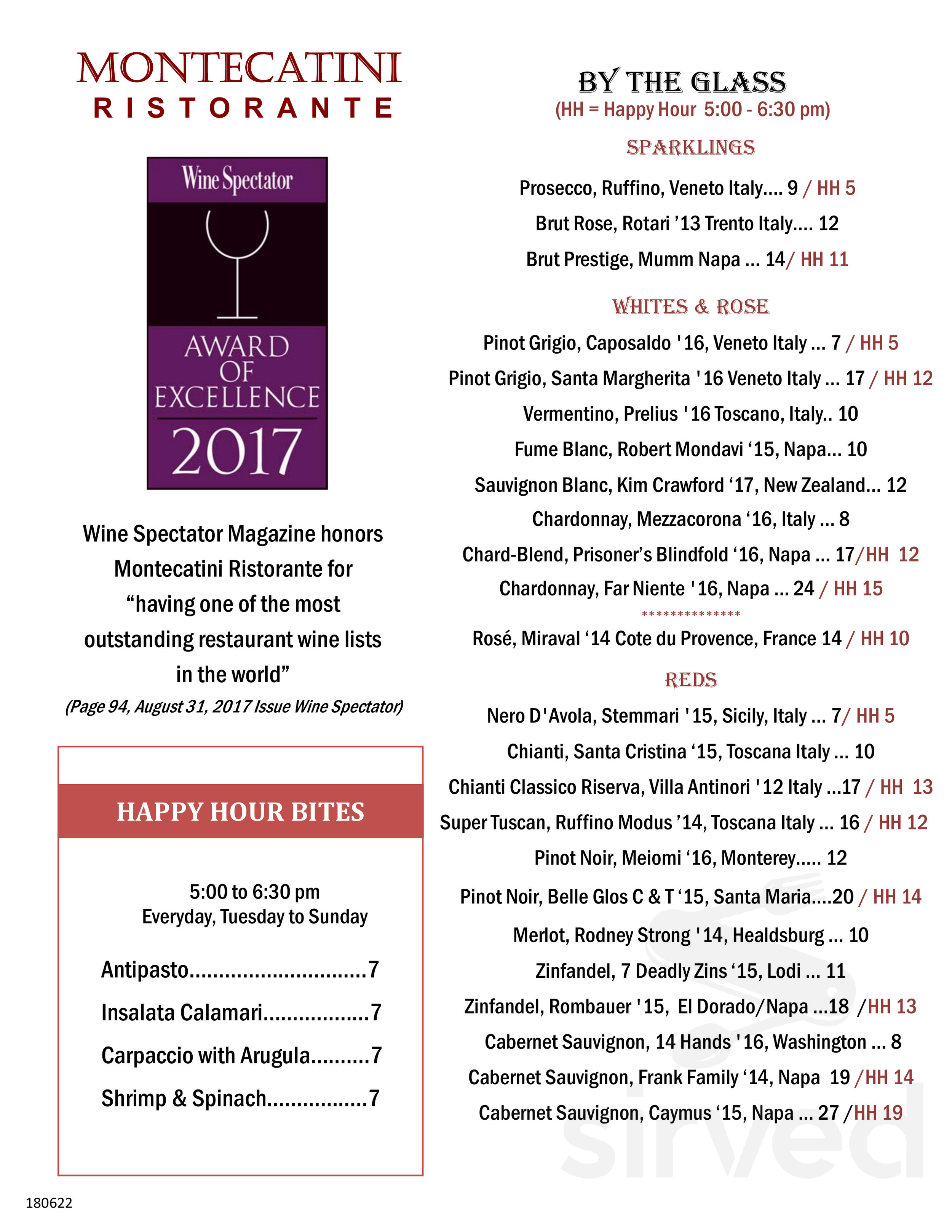 MONTECATINI
RISTORANTE

Wine Spectator
AWARD OF EXCELLENCE
2017

Wine Spectator Magazine honors Montecatini Ristorante for "having one of the most outstanding restaurant wine lists in the world"
(Page 94, August 31, 2017 Issue Wine Spectator)

HAPPY HOUR BITES

5:00 to 6:30 pm
Everyday, Tuesday to Sunday

Antipasto..............................7
Insalata Calamari..................7
Carpaccio with Arugula..........7
Shrimp & Spinach.................7

180622

BY THE GLASS
(HH = Happy Hour 5:00 - 6:30 pm)

SPARKLINGS

Prosecco, Ruffino, Veneto Italy.... 9 / HH 5
Brut Rose, Rotari '13 Trento Italy.... 12
Brut Prestige, Mumm Napa ... 14/ HH 11

WHITES & ROSE

Pinot Grigio, Caposaldo '16, Veneto Italy ... 7 / HH 5
Pinot Grigio, Santa Margherita '16 Veneto Italy ... 17 / HH 12
Vermentino, Prelius '16 Toscano, Italy.. 10
Fume Blanc, Robert Mondavi '15, Napa... 10
Sauvignon Blanc, Kim Crawford '17, New Zealand... 12
Chardonnay, Mezzacorona '16, Italy ... 8
Chard-Blend, Prisoner's Blindfold '16, Napa ... 17/HH 12
Chardonnay, Far Niente '16, Napa ... 24 / HH 15
**************
Rosé, Miraval '14 Cote du Provence, France 14 / HH 10

REDS

Nero D'Avola, Stemmari '15, Sicily, Italy ... 7/ HH 5
Chianti, Santa Cristina '15, Toscana Italy ... 10
Chianti Classico Riserva, Villa Antinori '12 Italy ...17 / HH 13
Super Tuscan, Ruffino Modus '14, Toscana Italy ... 16 / HH 12
Pinot Noir, Meiomi '16, Monterey..... 12
Pinot Noir, Belle Glos C & T '15, Santa Maria....20 / HH 14
Merlot, Rodney Strong '14, Healdsburg ... 10
Zinfandel, 7 Deadly Zins '15, Lodi ... 11
Zinfandel, Rombauer '15, El Dorado/Napa ...18 /HH 13
Cabernet Sauvignon, 14 Hands '16, Washington ... 8
Cabernet Sauvignon, Frank Family '14, Napa 19 /HH 14
Cabernet Sauvignon, Caymus '15, Napa ... 27 /HH 19

sirved